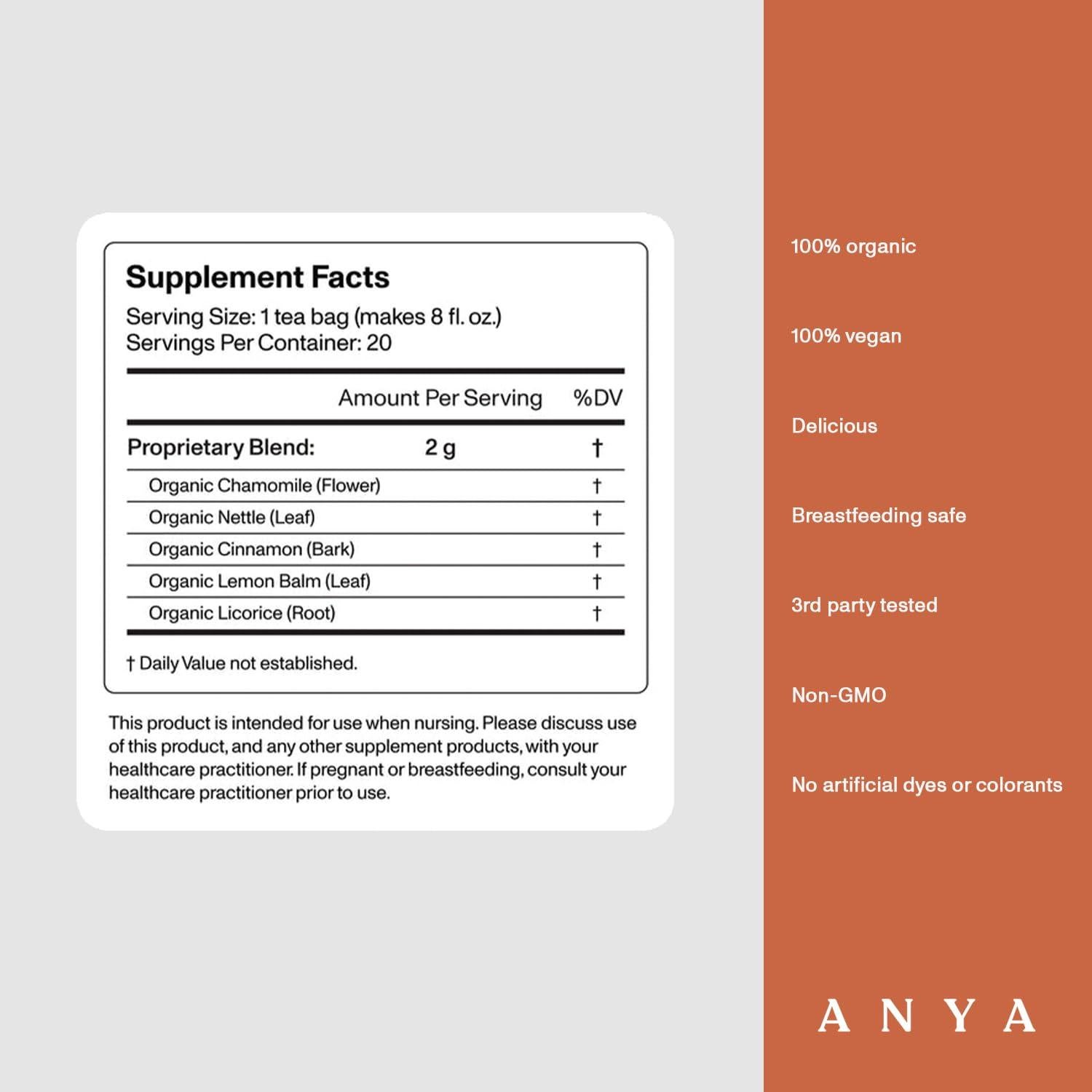 Supplement Facts
Serving Size: 1 tea bag (makes 8 fl. oz.)
Servings Per Container: 20

| | Amount Per Serving | %DV |
|---|---|---|
| Proprietary Blend: | 2 g | † |
| Organic Chamomile (Flower) | | † |
| Organic Nettle (Leaf) | | † |
| Organic Cinnamon (Bark) | | † |
| Organic Lemon Balm (Leaf) | | † |
| Organic Licorice (Root) | | † |

† Daily Value not established.

This product is intended for use when nursing. Please discuss use of this product, and any other supplement products, with your healthcare practitioner. If pregnant or breastfeeding, consult your healthcare practitioner prior to use.

100% organic

100% vegan

Delicious

Breastfeeding safe

3rd party tested

Non-GMO

No artificial dyes or colorants

ANYA